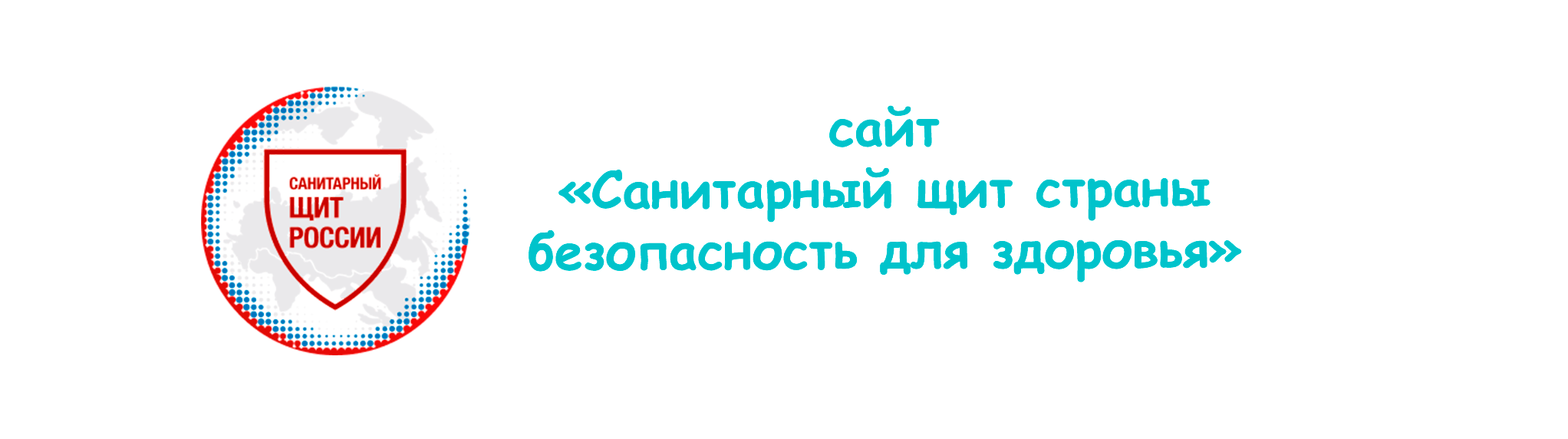 САНИТАРНЫЙ ЩИТ РОССИИ

сайт
«Санитарный щит страны
безопасность для здоровья»